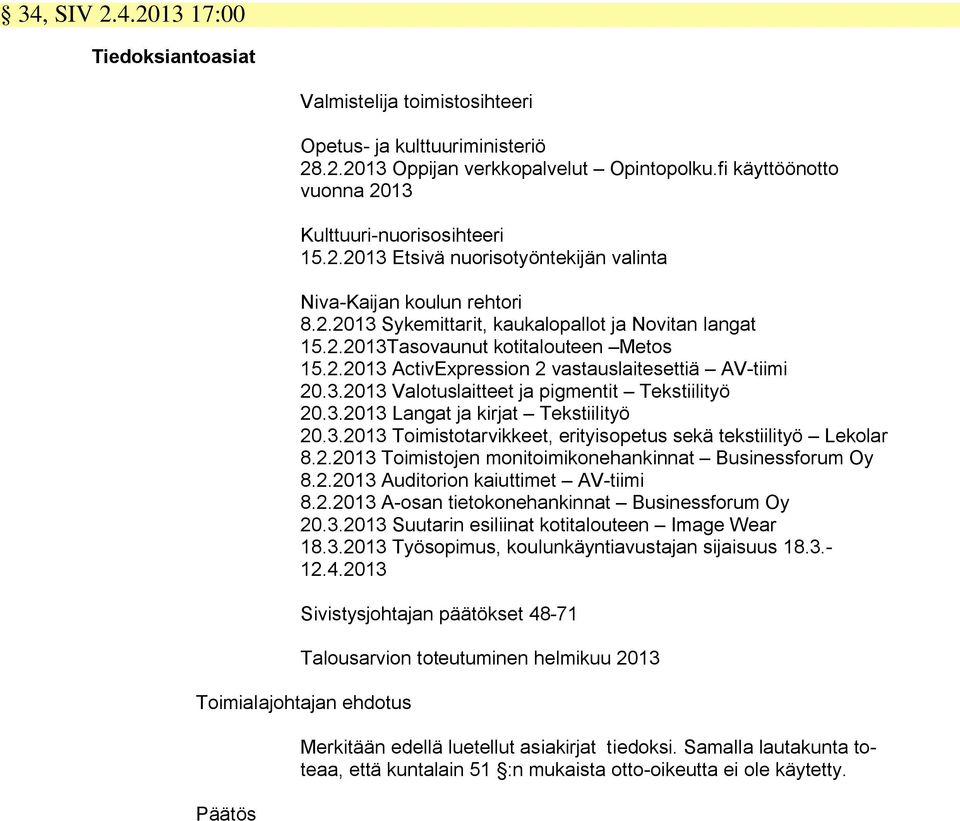 § 34, SIV 2.4.2013 17:00

Tiedoksiantoasiat

Valmistelija toimistosihteeri

Opetus- ja kulttuuriministeriö
28.2.2013 Oppijan verkkopalvelut – Opintopolku.fi käyttöönotto vuonna 2013

Kulttuuri-nuorisosihteeri
15.2.2013 Etsivä nuorisotyöntekijän valinta

Niva-Kaijan koulun rehtori
8.2.2013 Sykemittarit, kaukalopallot ja Novitan langat
15.2.2013Tasovaunut kotitalouteen –Metos
15.2.2013 ActivExpression 2 vastauslaitesettiä – AV-tiimi
20.3.2013 Valotuslaitteet ja pigmentit – Tekstiilityö
20.3.2013 Langat ja kirjat – Tekstiilityö
20.3.2013 Toimistotarvikkeet, erityisopetus sekä tekstiilityö – Lekolar
8.2.2013 Toimistojen monitoimikonehankinnat – Businessforum Oy
8.2.2013 Auditorion kaiuttimet – AV-tiimi
8.2.2013 A-osan tietokonehankinnat – Businessforum Oy
20.3.2013 Suutarin esiliinat kotitalouteen – Image Wear
18.3.2013 Työsopimus, koulunkäyntiavustajan sijaisuus 18.3.-12.4.2013

Sivistysjohtajan päätökset 48-71

Talousarvion toteutuminen helmikuu 2013

Toimialajohtajan ehdotus

Merkitään edellä luetellut asiakirjat tiedoksi. Samalla lautakunta toteaa, että kuntalain 51 §:n mukaista otto-oikeutta ei ole käytetty.

Päätös